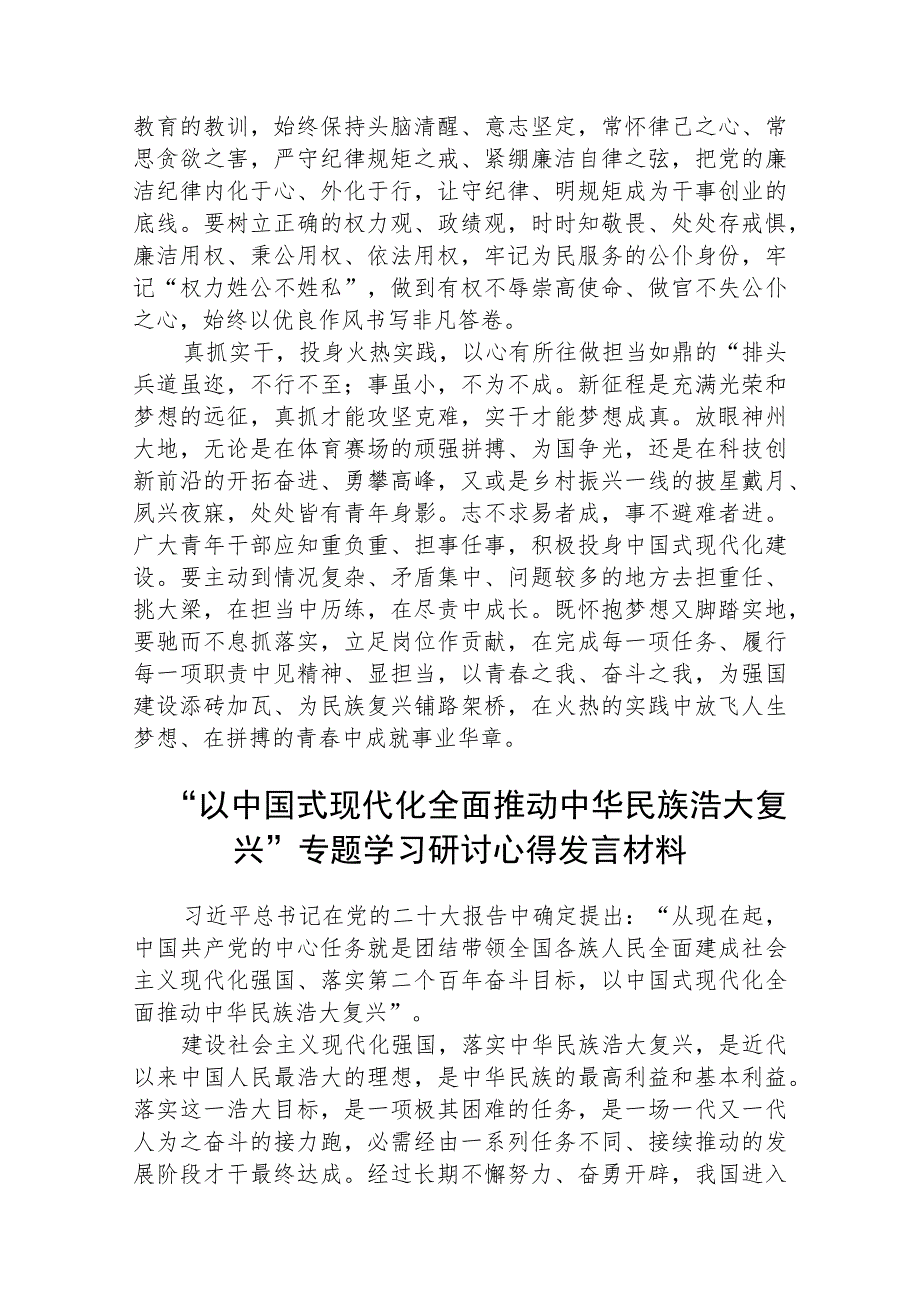 教育的教训，始终保持头脑清醒、意志坚定，常怀律己之心、常思贪欲之害，严守纪律规矩之戒、紧绷廉洁自律之弦，把党的廉洁纪律内化于心、外化于行，让守纪律、明规矩成为干事创业的底线。要树立正确的权力观、政绩观，时时知敬畏、处处存戒惧，廉洁用权、秉公用权、依法用权，牢记为民服务的公仆身份，牢记“权力姓公不姓私”，做到有权不辱崇高使命、做官不失公仆之心，始终以优良作风书写非凡答卷。

真抓实干，投身火热实践，以心有所往做担当如鼎的“排头兵道虽迩，不行不至；事虽小，不为不成。新征程是充满光荣和梦想的远征，真抓才能攻坚克难，实干才能梦想成真。放眼神州大地，无论是在体育赛场的顽强拼搏、为国争光，还是在科技创新前沿的开拓奋进、勇攀高峰，又或是乡村振兴一线的披星戴月、夙兴夜寐，处处皆有青年身影。志不求易者成，事不避难者进。广大青年干部应知重负重、担事任事，积极投身中国式现代化建设。要主动到情况复杂、矛盾集中、问题较多的地方去担重任、挑大梁，在担当中历练，在尽责中成长。既怀抱梦想又脚踏实地，要驰而不息抓落实，立足岗位作贡献，在完成每一项任务、履行每一项职责中见精神、显担当，以青春之我、奋斗之我，为强国建设添砖加瓦、为民族复兴铺路架桥，在火热的实践中放飞人生梦想、在拼搏的青春中成就事业华章。

“以中国式现代化全面推动中华民族浩大复兴”专题学习研讨心得发言材料

习近平总书记在党的二十大报告中确定提出：“从现在起，中国共产党的中心任务就是团结带领全国各族人民全面建成社会主义现代化强国、落实第二个百年奋斗目标，以中国式现代化全面推动中华民族浩大复兴”。

建设社会主义现代化强国，落实中华民族浩大复兴，是近代以来中国人民最浩大的理想，是中华民族的最高利益和基本利益。落实这一浩大目标，是一项极其困难的任务，是一场一代又一代人为之奋斗的接力跑，必需经由一系列任务不同、接续推动的发展阶段才干最终达成。经过长期不懈努力、奋勇开辟，我国进入